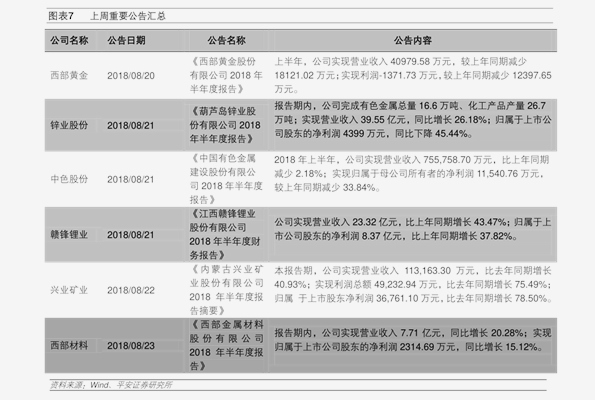 图表7　上周重要公告汇总

| 公司名称 | 公告日期 | 公告名称 | 公告内容 |
|---|---|---|---|
| 西部黄金 | 2018/08/20 | 《西部黄金股份有限公司 2018 年半年度报告》 | 上半年，公司实现营业收入 40979.58 万元，较上年同期减少 18121.02 万元；实现利润-1371.73 万元，较上年同期减少 12397.65 万元。 |
| 锌业股份 | 2018/08/21 | 《葫芦岛锌业股份有限公司 2018 年半年度报告》 | 报告期内，公司完成有色金属总量 16.6 万吨、化工产品产量 26.7 万吨；实现营业收入 39.55 亿元，同比增长 26.18%；归属于上市公司股东的净利润 4399 万元，同比下降 45.44%。 |
| 中色股份 | 2018/08/21 | 《中国有色金属建设股份有限公司 2018 年半年度报告》 | 2018 年上半年，公司实现营业收入 755,758.70 万元，比上年同期减少 2.18%；实现归属于母公司所有者的净利润 11,540.76 万元，较上年同期减少 33.84%。 |
| 赣锋锂业 | 2018/08/21 | 《江西赣锋锂业股份有限公司 2018 年半年度财务报告》 | 公司实现营业收入 23.32 亿元，比上年同期增长 43.47%；归属于上市公司股东的净利润 8.37 亿元，比上年同期增长 37.82%。 |
| 兴业矿业 | 2018/08/22 | 《内蒙古兴业矿业股份有限公司 2018 年半年度报告摘要》 | 本报告期，公司实现营业收入 113,163.30 万元，比去年同期增长 40.93%；实现利润总额 49,232.94 万元，比去年同期增长 75.49%；归属 于上市股东净利润 36,761.10 万元，比去年同期增长 78.50%。 |
| 西部材料 | 2018/08/23 | 《西部金属材料股份有限公司 2018 年半年度报告》 | 报告期内，公司实现营业收入 7.71 亿元，同比增长 20.28%；实现归属于上市公司股东的净利润 2314.69 万元，同比增长 15.12%。 |

资料来源：Wind、平安证券研究所